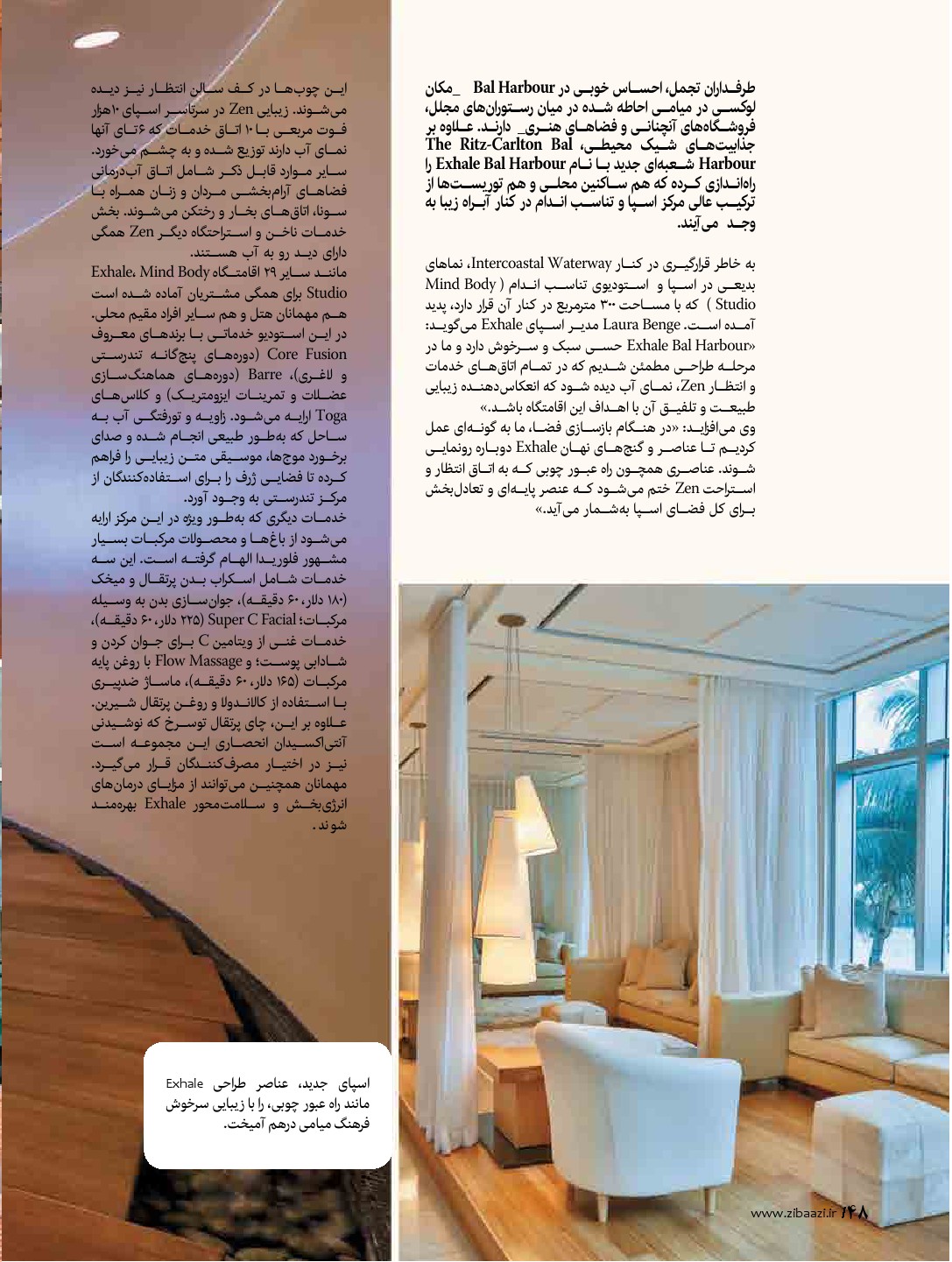 طرفداران تجمل، احساس خوبی در Bal Harbour _مکان لوکسی در میامی احاطه شده در میان رستوران‌های مجلل، فروشگاه‌های آنچنانی و فضاهای هنری_ دارند. علاوه بر جذابیت‌های شیک محیطی، The Ritz-Carlton Bal Harbour شعبه‌ای جدید با نام Exhale Bal Harbour را راه‌اندازی کرده که هم ساکنین محلی و هم توریست‌ها از ترکیب عالی مرکز اسپا و تناسب اندام در کنار آبراه زیبا به وجد می‌آیند.

به خاطر قرارگیری در کنار Intercoastal Waterway، نماهای بدیعی در اسپا و استودیوی تناسب اندام ( Mind Body Studio ) که با مساحت ۳۰۰ مترمربع در کنار آن قرار دارد، پدید آمده است. Laura Benge مدیر اسپای Exhale می‌گوید: «Exhale Bal Harbour حسی سبک و سرخوش دارد و ما در مرحله طراحی مطمئن شدیم که در تمام اتاق‌های خدمات و انتظار Zen، نمای آب دیده شود که انعکاس‌دهنده زیبایی طبیعت و تلفیق آن با اهداف این اقامتگاه باشد.»
وی می‌افزاید: «در هنگام بازسازی فضا، ما به گونه‌ای عمل کردیم تا عناصر و گنج‌های نهان Exhale دوباره رونمایی شوند. عناصری همچون راه عبور چوبی که به اتاق انتظار و استراحت Zen ختم می‌شود که عنصر پایه‌ای و تعادل‌بخش برای کل فضای اسپا به‌شمار می‌آید.»

این چوب‌ها در کف سالن انتظار نیز دیده می‌شوند. زیبایی Zen در سرتاسر اسپای ۱۰هزار فوت مربعی با ۱۰ اتاق خدمات که ۶تای آنها نمای آب دارند توزیع شده و به چشم می‌خورد. سایر موارد قابل ذکر شامل اتاق آب‌درمانی فضاهای آرام‌بخشی مردان و زنان همراه با سونا، اتاق‌های بخار و رختکن می‌شوند. بخش خدمات ناخن و استراحتگاه دیگر Zen همگی دارای دید رو به آب هستند.
مانند سایر ۲۹ اقامتگاه Exhale، Mind Body Studio برای همگی مشتریان آماده شده است هم مهمانان هتل و هم سایر افراد مقیم محلی. در این استودیو خدماتی با برندهای معروف Core Fusion (دوره‌های پنج‌گانه تندرستی و لاغری)، Barre (دوره‌های هماهنگ‌سازی عضلات و تمرینات ایزومتریک) و کلاس‌های Toga ارایه می‌شود. زاویه و تورفتگی آب به ساحل که به‌طور طبیعی انجام شده و صدای برخورد موج‌ها، موسیقی متن زیبایی را فراهم کرده تا فضایی ژرف را برای استفاده‌کنندگان از مرکز تندرستی به وجود آورد.
خدمات دیگری که به‌طور ویژه در این مرکز ارایه می‌شود از باغ‌ها و محصولات مرکبات بسیار مشهور فلوریدا الهام گرفته است. این سه خدمات شامل اسکراب بدن پرتقال و میخک (۱۸۰ دلار، ۶۰ دقیقه)، جوان‌سازی بدن به وسیله مرکبات؛ Super C Facial (۲۲۵ دلار، ۶۰ دقیقه)، خدمات غنی از ویتامین C برای جوان کردن و شادابی پوست؛ و Flow Massage با روغن پایه مرکبات (۱۶۵ دلار، ۶۰ دقیقه)، ماساژ ضدپیری با استفاده از کالاندولا و روغن پرتقال شیرین.
علاوه بر این، چای پرتقال توسرخ که نوشیدنی آنتی‌اکسیدان انحصاری این مجموعه است نیز در اختیار مصرف‌کنندگان قرار می‌گیرد. مهمانان همچنین می‌توانند از مزایای درمان‌های انرژی‌بخش و سلامت‌محور Exhale بهره‌مند شوند.

اسپای جدید، عناصر طراحی Exhale مانند راه عبور چوبی، را با زیبایی سرخوش فرهنگ میامی درهم آمیخت.

www.zibaazi.ir ۱۴۸